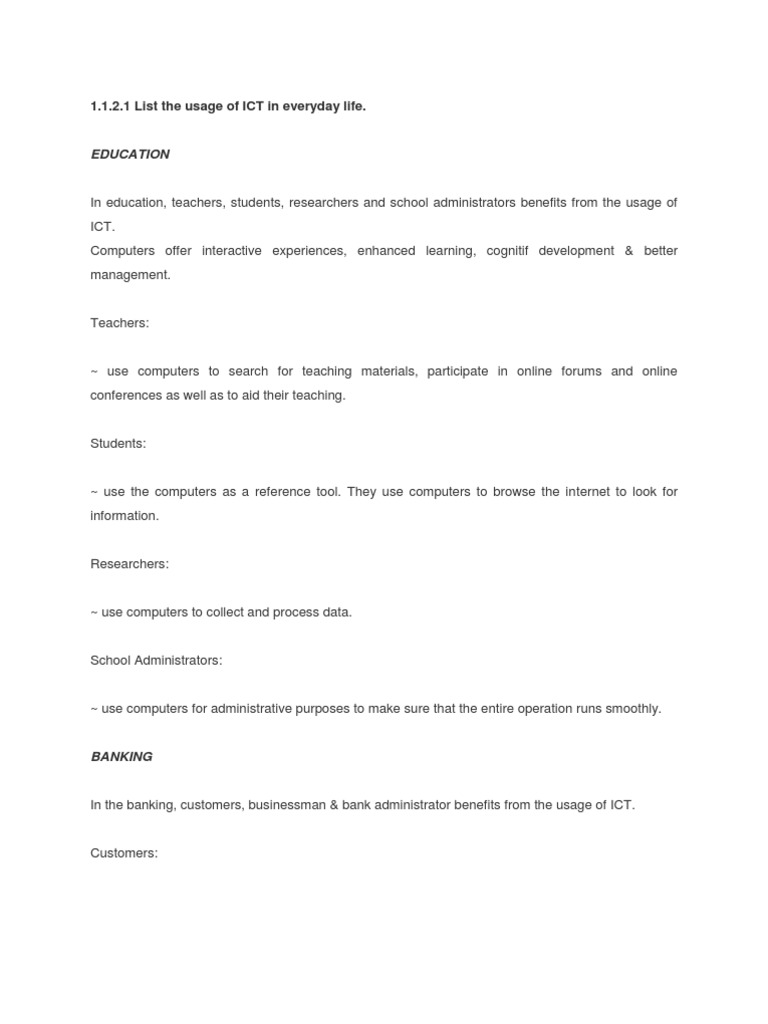 1.1.2.1 List the usage of ICT in everyday life.

EDUCATION

In education, teachers, students, researchers and school administrators benefits from the usage of ICT.
Computers offer interactive experiences, enhanced learning, cognitif development & better management.

Teachers:

~ use computers to search for teaching materials, participate in online forums and online conferences as well as to aid their teaching.

Students:

~ use the computers as a reference tool. They use computers to browse the internet to look for information.

Researchers:

~ use computers to collect and process data.

School Administrators:

~ use computers for administrative purposes to make sure that the entire operation runs smoothly.

BANKING

In the banking, customers, businessman & bank administrator benefits from the usage of ICT.

Customers: